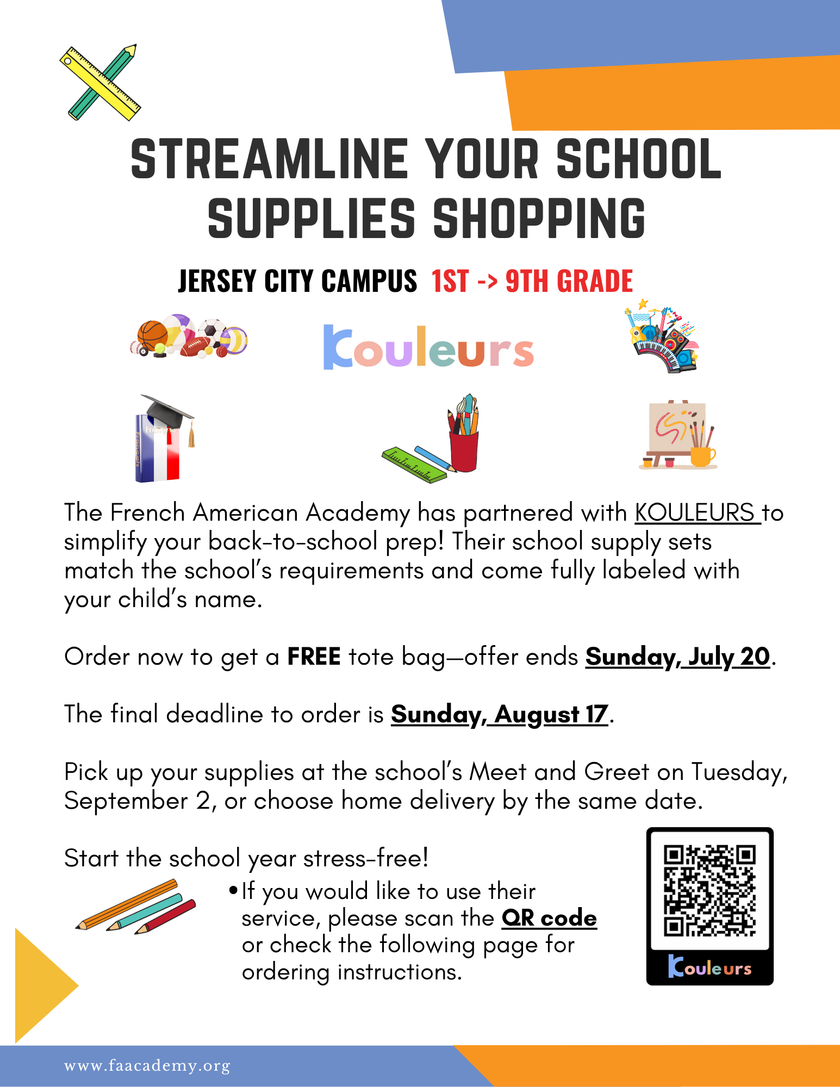 STREAMLINE YOUR SCHOOL SUPPLIES SHOPPING

JERSEY CITY CAMPUS 1ST -> 9TH GRADE

Kouleurs

The French American Academy has partnered with KOULEURS to simplify your back-to-school prep! Their school supply sets match the school's requirements and come fully labeled with your child's name.

Order now to get a FREE tote bag—offer ends Sunday, July 20.

The final deadline to order is Sunday, August 17.

Pick up your supplies at the school's Meet and Greet on Tuesday, September 2, or choose home delivery by the same date.

Start the school year stress-free!

• If you would like to use their service, please scan the QR code or check the following page for ordering instructions.

Kouleurs

www.faacademy.org